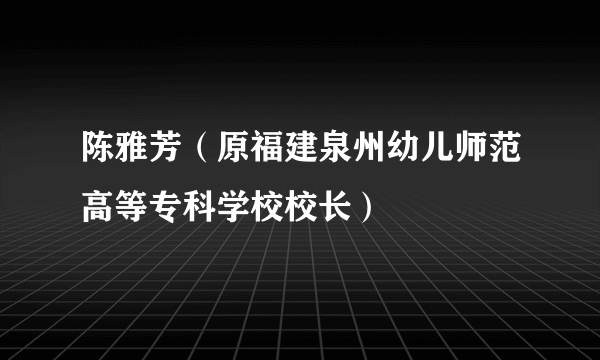 陈雅芳（原福建泉州幼儿师范高等专科学校校长）